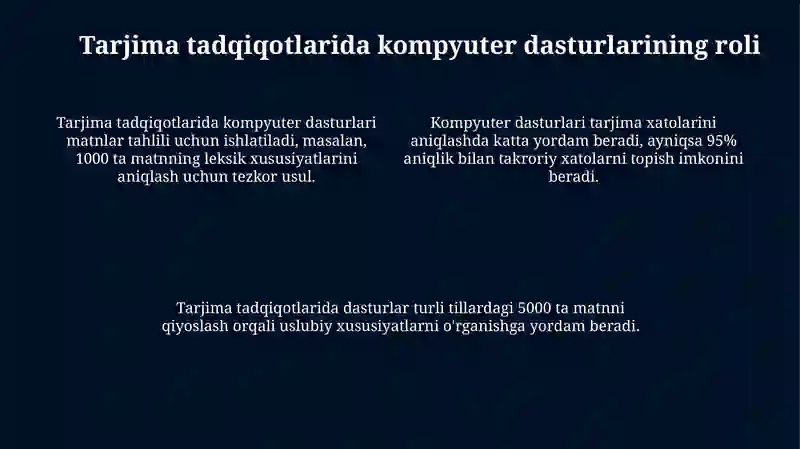 Tarjima tadqiqotlarida kompyuter dasturlarining roli

Tarjima tadqiqotlarida kompyuter dasturlari matnlar tahlili uchun ishlatiladi, masalan, 1000 ta matnning leksik xususiyatlarini aniqlash uchun tezkor usul.

Kompyuter dasturlari tarjima xatolarini aniqlashda katta yordam beradi, ayniqsa 95% aniqlik bilan takroriy xatolarni topish imkonini beradi.

Tarjima tadqiqotlarida dasturlar turli tillardagi 5000 ta matnni qiyoslash orqali uslubiy xususiyatlarni o'rganishga yordam beradi.